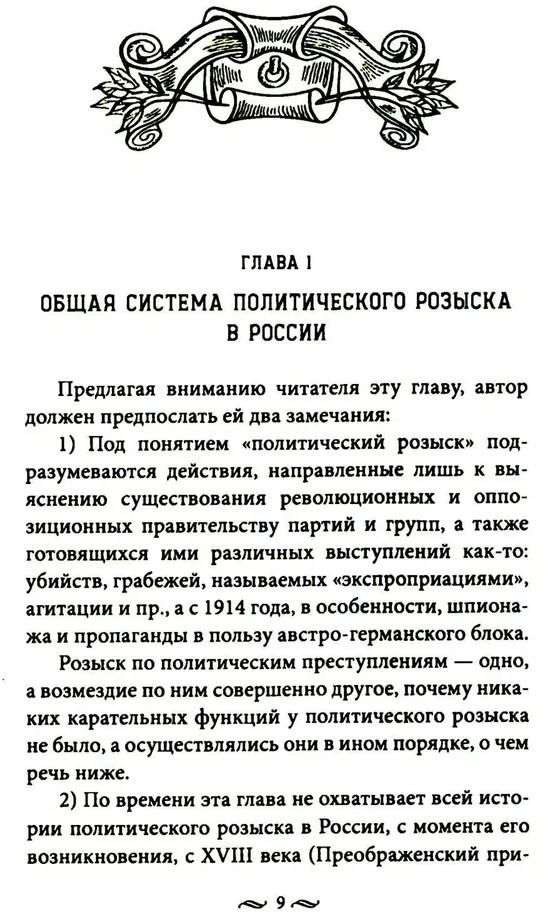 ГЛАВА I

ОБЩАЯ СИСТЕМА ПОЛИТИЧЕСКОГО РОЗЫСКА В РОССИИ

Предлагая вниманию читателя эту главу, автор должен предпослать ей два замечания:

1) Под понятием «политический розыск» подразумеваются действия, направленные лишь к выяснению существования революционных и оппозиционных правительству партий и групп, а также готовящихся ими различных выступлений как-то: убийств, грабежей, называемых «экспроприациями», агитации и пр., а с 1914 года, в особенности, шпионажа и пропаганды в пользу австро-германского блока.

Розыск по политическим преступлениям — одно, а возмездие по ним совершенно другое, почему никаких карательных функций у политического розыска не было, а осуществлялись они в ином порядке, о чем речь ниже.

2) По времени эта глава не охватывает всей истории политического розыска в России, с момента его возникновения, с XVIII века (Преображенский при-

9